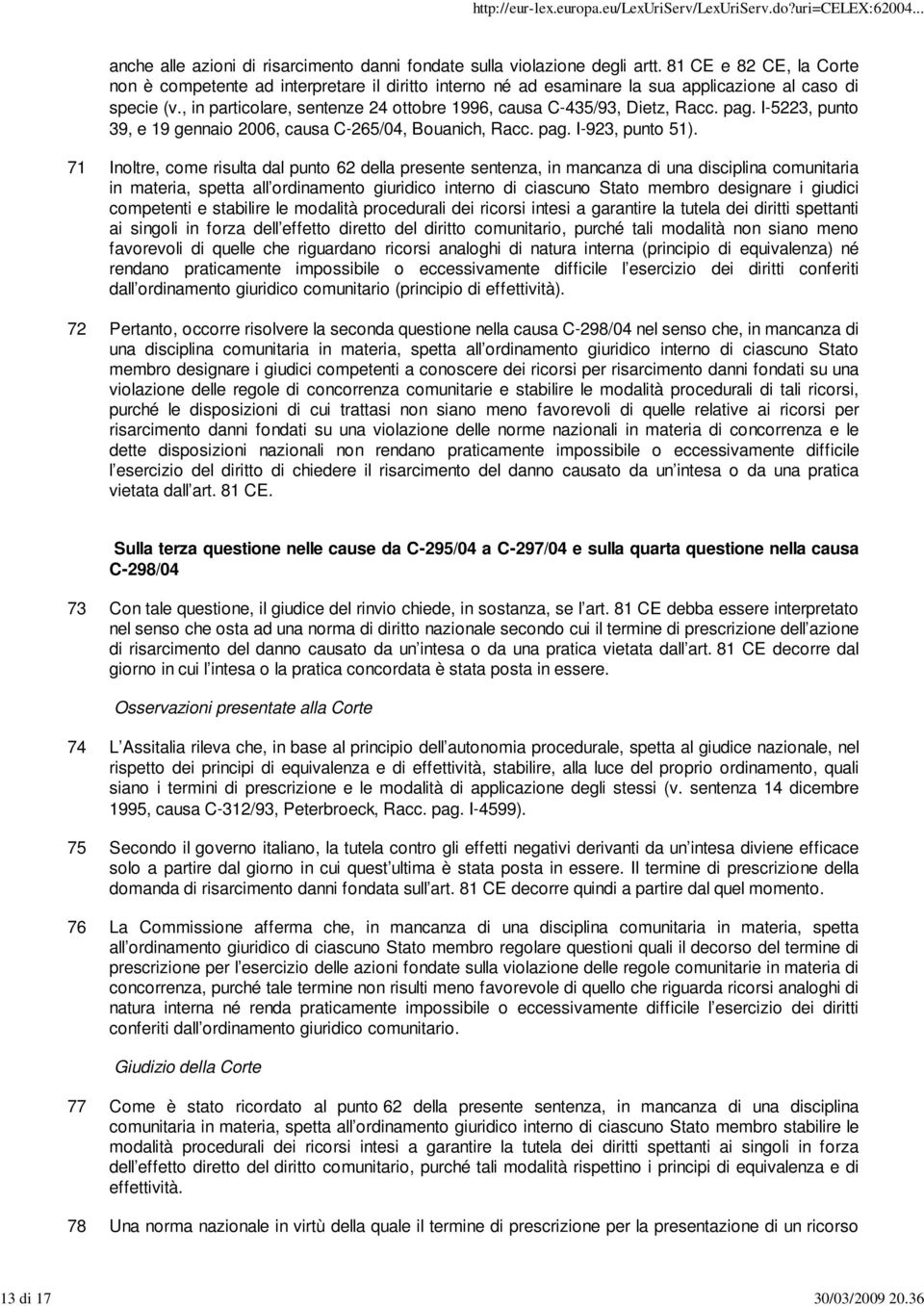 http://eur-lex.europa.eu/LexUriServ/LexUriServ.do?uri=CELEX:62004...

anche alle azioni di risarcimento danni fondate sulla violazione degli artt. 81 CE e 82 CE, la Corte non è competente ad interpretare il diritto interno né ad esaminare la sua applicazione al caso di specie (v., in particolare, sentenze 24 ottobre 1996, causa C-435/93, Dietz, Racc. pag. I-5223, punto 39, e 19 gennaio 2006, causa C-265/04, Bouanich, Racc. pag. I-923, punto 51).

71 Inoltre, come risulta dal punto 62 della presente sentenza, in mancanza di una disciplina comunitaria in materia, spetta all ordinamento giuridico interno di ciascuno Stato membro designare i giudici competenti e stabilire le modalità procedurali dei ricorsi intesi a garantire la tutela dei diritti spettanti ai singoli in forza dell effetto diretto del diritto comunitario, purché tali modalità non siano meno favorevoli di quelle che riguardano ricorsi analoghi di natura interna (principio di equivalenza) né rendano praticamente impossibile o eccessivamente difficile l esercizio dei diritti conferiti dall ordinamento giuridico comunitario (principio di effettività).

72 Pertanto, occorre risolvere la seconda questione nella causa C-298/04 nel senso che, in mancanza di una disciplina comunitaria in materia, spetta all ordinamento giuridico interno di ciascuno Stato membro designare i giudici competenti a conoscere dei ricorsi per risarcimento danni fondati su una violazione delle regole di concorrenza comunitarie e stabilire le modalità procedurali di tali ricorsi, purché le disposizioni di cui trattasi non siano meno favorevoli di quelle relative ai ricorsi per risarcimento danni fondati su una violazione delle norme nazionali in materia di concorrenza e le dette disposizioni nazionali non rendano praticamente impossibile o eccessivamente difficile l esercizio del diritto di chiedere il risarcimento del danno causato da un intesa o da una pratica vietata dall art. 81 CE.

Sulla terza questione nelle cause da C-295/04 a C-297/04 e sulla quarta questione nella causa C-298/04

73 Con tale questione, il giudice del rinvio chiede, in sostanza, se l art. 81 CE debba essere interpretato nel senso che osta ad una norma di diritto nazionale secondo cui il termine di prescrizione dell azione di risarcimento del danno causato da un intesa o da una pratica vietata dall art. 81 CE decorre dal giorno in cui l intesa o la pratica concordata è stata posta in essere.

Osservazioni presentate alla Corte

74 L Assitalia rileva che, in base al principio dell autonomia procedurale, spetta al giudice nazionale, nel rispetto dei principi di equivalenza e di effettività, stabilire, alla luce del proprio ordinamento, quali siano i termini di prescrizione e le modalità di applicazione degli stessi (v. sentenza 14 dicembre 1995, causa C-312/93, Peterbroeck, Racc. pag. I-4599).

75 Secondo il governo italiano, la tutela contro gli effetti negativi derivanti da un intesa diviene efficace solo a partire dal giorno in cui quest ultima è stata posta in essere. Il termine di prescrizione della domanda di risarcimento danni fondata sull art. 81 CE decorre quindi a partire dal quel momento.

76 La Commissione afferma che, in mancanza di una disciplina comunitaria in materia, spetta all ordinamento giuridico di ciascuno Stato membro regolare questioni quali il decorso del termine di prescrizione per l esercizio delle azioni fondate sulla violazione delle regole comunitarie in materia di concorrenza, purché tale termine non risulti meno favorevole di quello che riguarda ricorsi analoghi di natura interna né renda praticamente impossibile o eccessivamente difficile l esercizio dei diritti conferiti dall ordinamento giuridico comunitario.

Giudizio della Corte

77 Come è stato ricordato al punto 62 della presente sentenza, in mancanza di una disciplina comunitaria in materia, spetta all ordinamento giuridico interno di ciascuno Stato membro stabilire le modalità procedurali dei ricorsi intesi a garantire la tutela dei diritti spettanti ai singoli in forza dell effetto diretto del diritto comunitario, purché tali modalità rispettino i principi di equivalenza e di effettività.

78 Una norma nazionale in virtù della quale il termine di prescrizione per la presentazione di un ricorso

13 di 17 30/03/2009 20.36